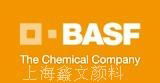 BASF
The Chemical Company
上海鑫文颜料